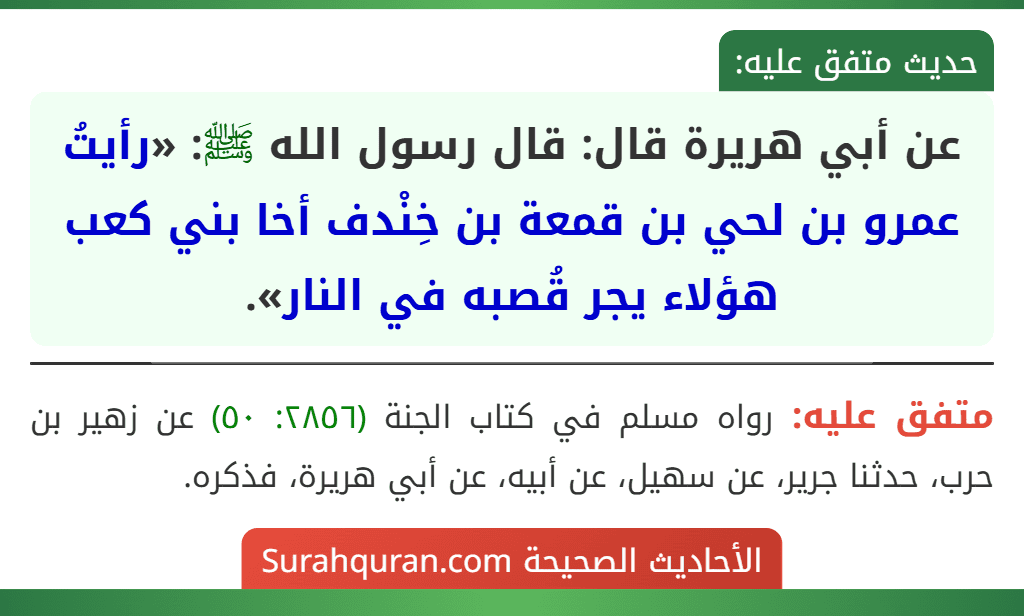 حديث متفق عليه:

عن أبي هريرة قال: قال رسول الله ﷺ: «رأيتُ عمرو بن لحي بن قمعة بن خِنْدف أخا بني كعب هؤلاء يجر قُصبه في النار».

متفق عليه: رواه مسلم في كتاب الجنة (٢٨٥٦: ٥٠) عن زهير بن حرب، حدثنا جرير، عن سهيل، عن أبيه، عن أبي هريرة، فذكره.

الأحاديث الصحيحة Surahquran.com